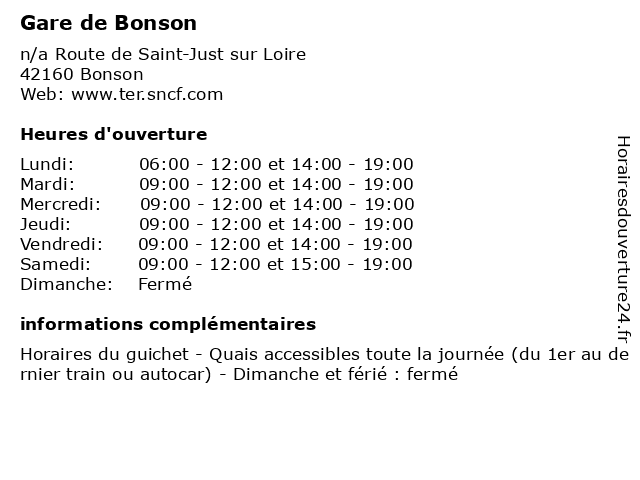 Gare de Bonson

n/a Route de Saint-Just sur Loire
42160 Bonson
Web: www.ter.sncf.com

Heures d'ouverture

| | |
|---|---|
| Lundi: | 06:00 - 12:00 et 14:00 - 19:00 |
| Mardi: | 09:00 - 12:00 et 14:00 - 19:00 |
| Mercredi: | 09:00 - 12:00 et 14:00 - 19:00 |
| Jeudi: | 09:00 - 12:00 et 14:00 - 19:00 |
| Vendredi: | 09:00 - 12:00 et 14:00 - 19:00 |
| Samedi: | 09:00 - 12:00 et 15:00 - 19:00 |
| Dimanche: | Fermé |

informations complémentaires

Horaires du guichet - Quais accessibles toute la journée (du 1er au dernier train ou autocar) - Dimanche et férié : fermé

Horairesdouverture24.fr